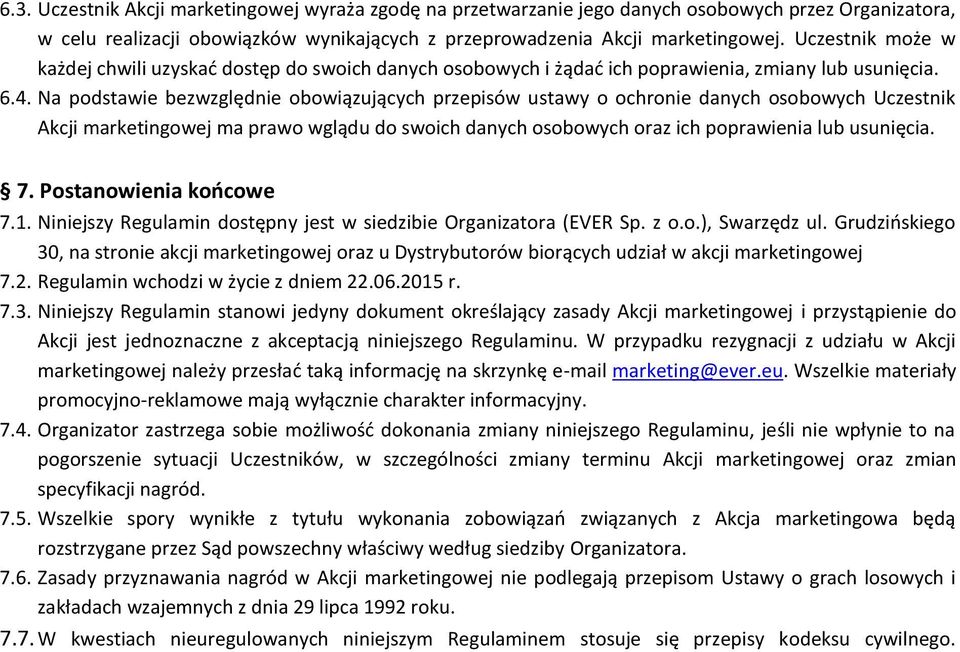 6.3. Uczestnik Akcji marketingowej wyraża zgodę na przetwarzanie jego danych osobowych przez Organizatora, w celu realizacji obowiązków wynikających z przeprowadzenia Akcji marketingowej. Uczestnik może w każdej chwili uzyskać dostęp do swoich danych osobowych i żądać ich poprawienia, zmiany lub usunięcia.
6.4. Na podstawie bezwzględnie obowiązujących przepisów ustawy o ochronie danych osobowych Uczestnik Akcji marketingowej ma prawo wglądu do swoich danych osobowych oraz ich poprawienia lub usunięcia.

§ 7. Postanowienia końcowe
7.1. Niniejszy Regulamin dostępny jest w siedzibie Organizatora (EVER Sp. z o.o.), Swarzędz ul. Grudzińskiego 30, na stronie akcji marketingowej oraz u Dystrybutorów biorących udział w akcji marketingowej
7.2. Regulamin wchodzi w życie z dniem 22.06.2015 r.
7.3. Niniejszy Regulamin stanowi jedyny dokument określający zasady Akcji marketingowej i przystąpienie do Akcji jest jednoznaczne z akceptacją niniejszego Regulaminu. W przypadku rezygnacji z udziału w Akcji marketingowej należy przesłać taką informację na skrzynkę e-mail marketing@ever.eu. Wszelkie materiały promocyjno-reklamowe mają wyłącznie charakter informacyjny.
7.4. Organizator zastrzega sobie możliwość dokonania zmiany niniejszego Regulaminu, jeśli nie wpłynie to na pogorszenie sytuacji Uczestników, w szczególności zmiany terminu Akcji marketingowej oraz zmian specyfikacji nagród.
7.5. Wszelkie spory wynikłe z tytułu wykonania zobowiązań związanych z Akcja marketingowa będą rozstrzygane przez Sąd powszechny właściwy według siedziby Organizatora.
7.6. Zasady przyznawania nagród w Akcji marketingowej nie podlegają przepisom Ustawy o grach losowych i zakładach wzajemnych z dnia 29 lipca 1992 roku.
7.7. W kwestiach nieuregulowanych niniejszym Regulaminem stosuje się przepisy kodeksu cywilnego.